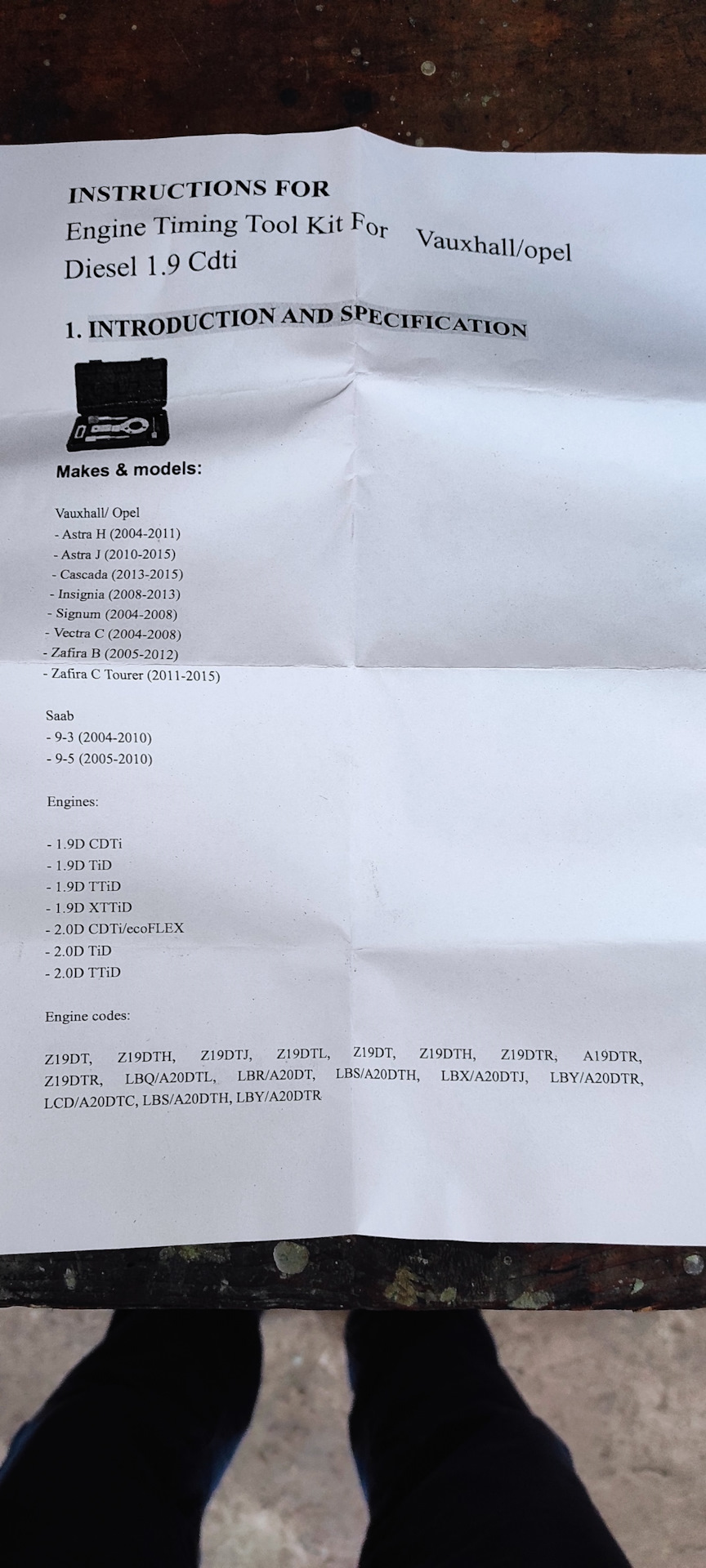 INSTRUCTIONS FOR
Engine Timing Tool Kit For Vauxhall/opel
Diesel 1.9 Cdti

1. INTRODUCTION AND SPECIFICATION

Makes & models:

Vauxhall/ Opel
- Astra H (2004-2011)
- Astra J (2010-2015)
- Cascada (2013-2015)
- Insignia (2008-2013)
- Signum (2004-2008)
- Vectra C (2004-2008)
- Zafira B (2005-2012)
- Zafira C Tourer (2011-2015)

Saab
- 9-3 (2004-2010)
- 9-5 (2005-2010)

Engines:

- 1.9D CDTi
- 1.9D TiD
- 1.9D TTiD
- 1.9D XTTiD
- 2.0D CDTi/ecoFLEX
- 2.0D TiD
- 2.0D TTiD

Engine codes:

Z19DT, Z19DTH, Z19DTJ, Z19DTL, Z19DT, Z19DTH, Z19DTR, A19DTR, Z19DTR, LBQ/A20DTL, LBR/A20DT, LBS/A20DTH, LBX/A20DTJ, LBY/A20DTR, LCD/A20DTC, LBS/A20DTH, LBY/A20DTR